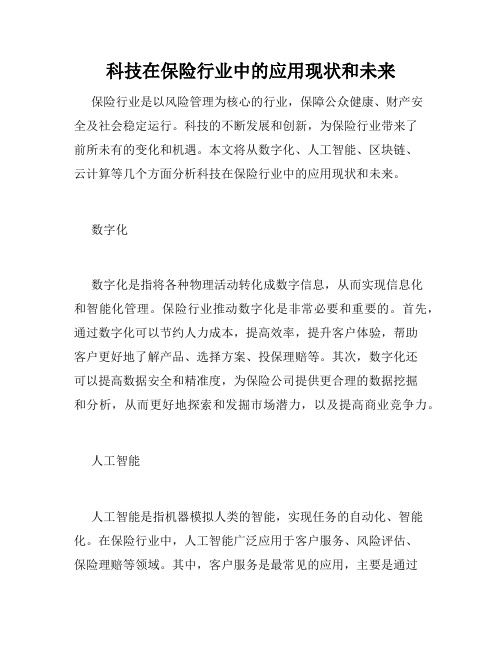 科技在保险行业中的应用现状和未来

保险行业是以风险管理为核心的行业，保障公众健康、财产安全及社会稳定运行。科技的不断发展和创新，为保险行业带来了前所未有的变化和机遇。本文将从数字化、人工智能、区块链、云计算等几个方面分析科技在保险行业中的应用现状和未来。

数字化

数字化是指将各种物理活动转化成数字信息，从而实现信息化和智能化管理。保险行业推动数字化是非常必要和重要的。首先，通过数字化可以节约人力成本，提高效率，提升客户体验，帮助客户更好地了解产品、选择方案、投保理赔等。其次，数字化还可以提高数据安全和精准度，为保险公司提供更合理的数据挖掘和分析，从而更好地探索和发掘市场潜力，以及提高商业竞争力。

人工智能

人工智能是指机器模拟人类的智能，实现任务的自动化、智能化。在保险行业中，人工智能广泛应用于客户服务、风险评估、保险理赔等领域。其中，客户服务是最常见的应用，主要是通过